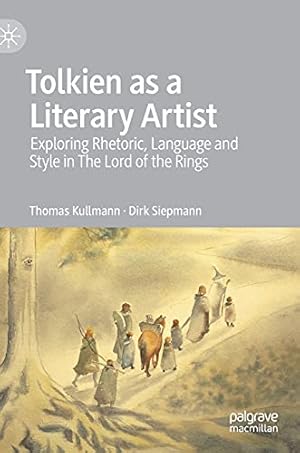 Tolkien as a Literary Artist

Exploring Rhetoric, Language and Style in The Lord of the Rings

Thomas Kullmann · Dirk Siepmann

palgrave macmillan